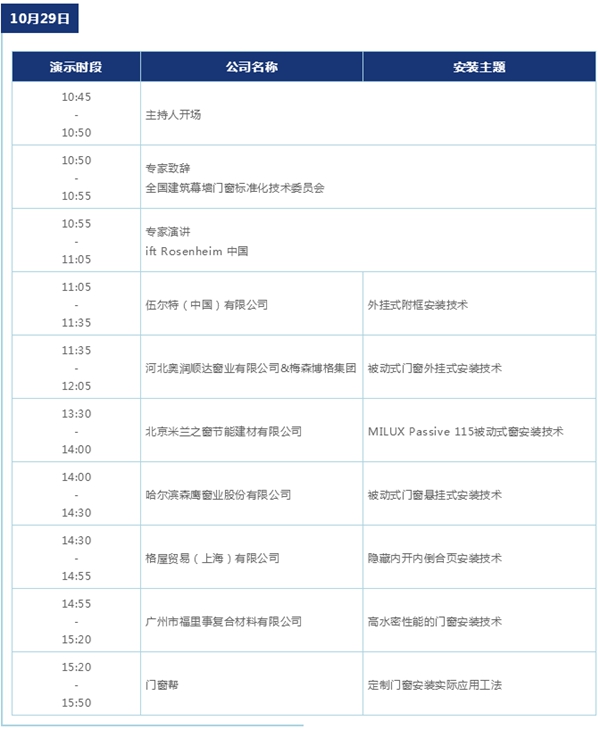 10月29日

| 演示时段 | 公司名称 | 安装主题 |
|---|---|---|
| 10:45 - 10:50 | 主持人开场 | |
| 10:50 - 10:55 | 专家致辞 全国建筑幕墙门窗标准化技术委员会 | |
| 10:55 - 11:05 | 专家演讲 ift Rosenheim 中国 | |
| 11:05 - 11:35 | 伍尔特（中国）有限公司 | 外挂式附框安装技术 |
| 11:35 - 12:05 | 河北奥润顺达窗业有限公司&梅森博格集团 | 被动式门窗外挂式安装技术 |
| 13:30 - 14:00 | 北京米兰之窗节能建材有限公司 | MILUX Passive 115被动式窗安装技术 |
| 14:00 - 14:30 | 哈尔滨森鹰窗业股份有限公司 | 被动式门窗悬挂式安装技术 |
| 14:30 - 14:55 | 格屋贸易（上海）有限公司 | 隐藏内开内倒合页安装技术 |
| 14:55 - 15:20 | 广州市福里事复合材料有限公司 | 高水密性能的门窗安装技术 |
| 15:20 - 15:50 | 门窗帮 | 定制门窗安装实际应用工法 |